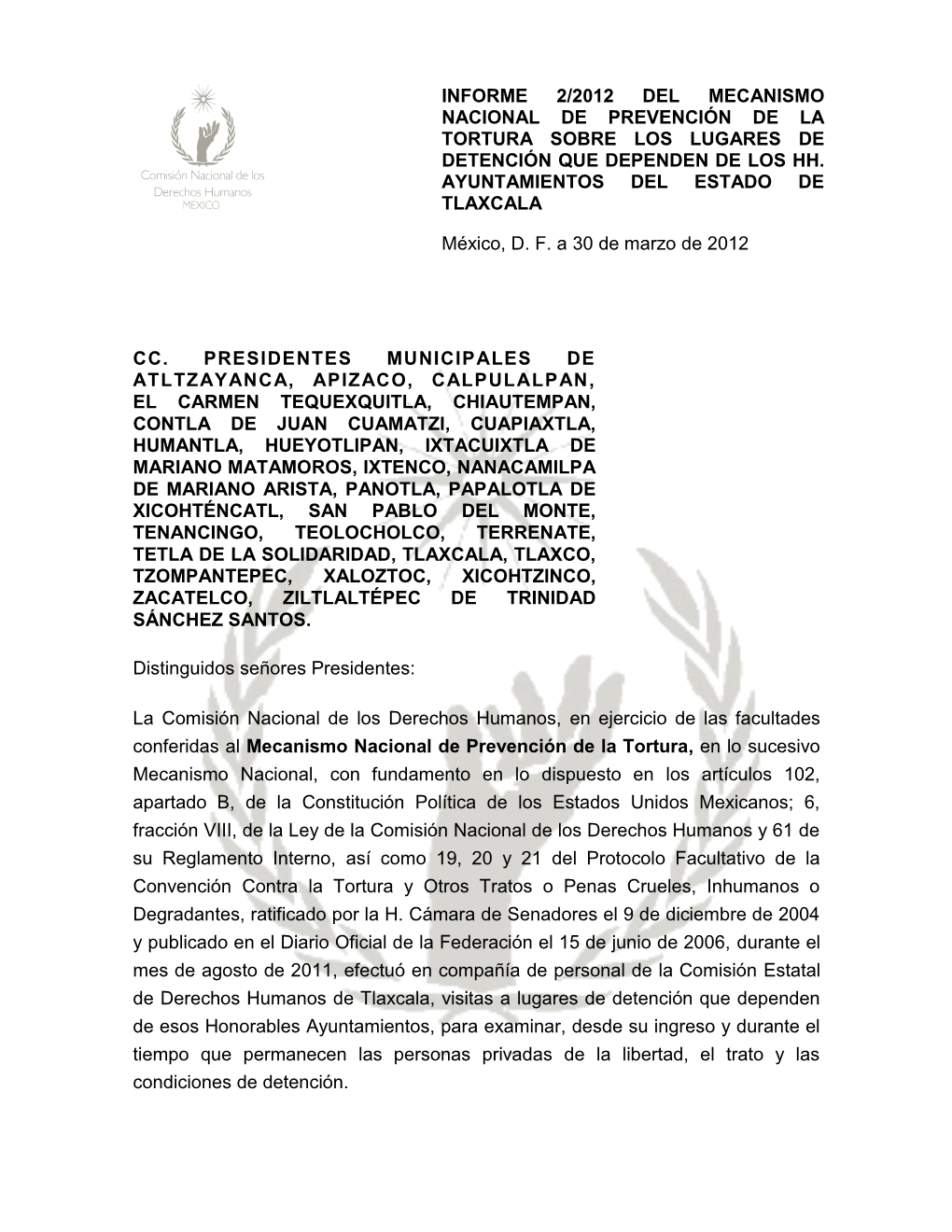 Comisión Nacional de los Derechos Humanos
MÉXICO

INFORME 2/2012 DEL MECANISMO NACIONAL DE PREVENCIÓN DE LA TORTURA SOBRE LOS LUGARES DE DETENCIÓN QUE DEPENDEN DE LOS HH. AYUNTAMIENTOS DEL ESTADO DE TLAXCALA

México, D. F. a 30 de marzo de 2012

CC. PRESIDENTES MUNICIPALES DE ATLTZAYANCA, APIZACO, CALPULALPAN, EL CARMEN TEQUEXQUITLA, CHIAUTEMPAN, CONTLA DE JUAN CUAMATZI, CUAPIAXTLA, HUMANTLA, HUEYOTLIPAN, IXTACUIXTLA DE MARIANO MATAMOROS, IXTENCO, NANACAMILPA DE MARIANO ARISTA, PANOTLA, PAPALOTLA DE XICOHTÉNCATL, SAN PABLO DEL MONTE, TENANCINGO, TEOLOCHOLCO, TERRENATE, TETLA DE LA SOLIDARIDAD, TLAXCALA, TLAXCO, TZOMPANTEPEC, XALOZTOC, XICOHTZINCO, ZACATELCO, ZILTLALTÉPEC DE TRINIDAD SÁNCHEZ SANTOS.

Distinguidos señores Presidentes:

La Comisión Nacional de los Derechos Humanos, en ejercicio de las facultades conferidas al Mecanismo Nacional de Prevención de la Tortura, en lo sucesivo Mecanismo Nacional, con fundamento en lo dispuesto en los artículos 102, apartado B, de la Constitución Política de los Estados Unidos Mexicanos; 6, fracción VIII, de la Ley de la Comisión Nacional de los Derechos Humanos y 61 de su Reglamento Interno, así como 19, 20 y 21 del Protocolo Facultativo de la Convención Contra la Tortura y Otros Tratos o Penas Crueles, Inhumanos o Degradantes, ratificado por la H. Cámara de Senadores el 9 de diciembre de 2004 y publicado en el Diario Oficial de la Federación el 15 de junio de 2006, durante el mes de agosto de 2011, efectuó en compañía de personal de la Comisión Estatal de Derechos Humanos de Tlaxcala, visitas a lugares de detención que dependen de esos Honorables Ayuntamientos, para examinar, desde su ingreso y durante el tiempo que permanecen las personas privadas de la libertad, el trato y las condiciones de detención.